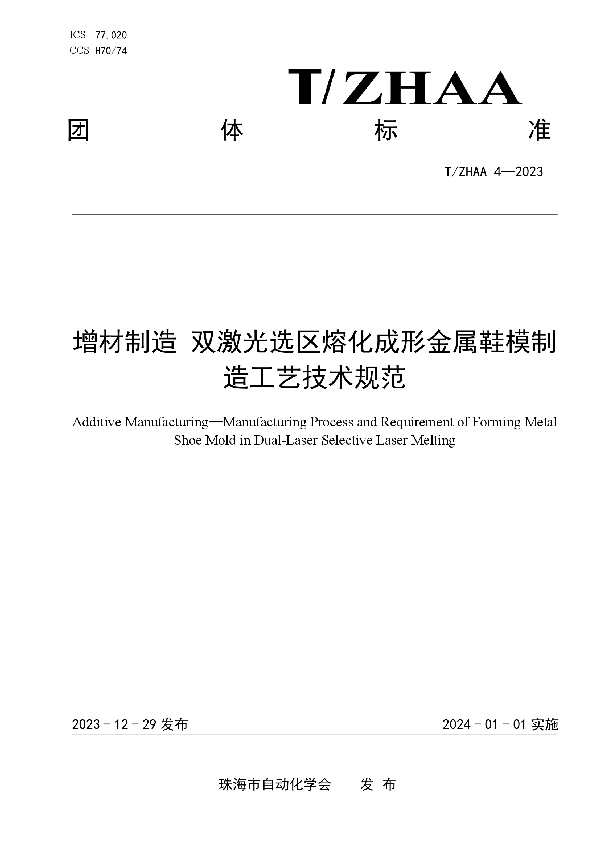 ICS 77.020
CCS H70/74

T/ZHAA

团 体 标 准

T/ZHAA 4—2023

增材制造 双激光选区熔化成形金属鞋模制造工艺技术规范

Additive Manufacturing—Manufacturing Process and Requirement of Forming Metal Shoe Mold in Dual-Laser Selective Laser Melting

2023 - 12 - 29 发布

2024 - 01 - 01 实施

珠海市自动化学会 发 布